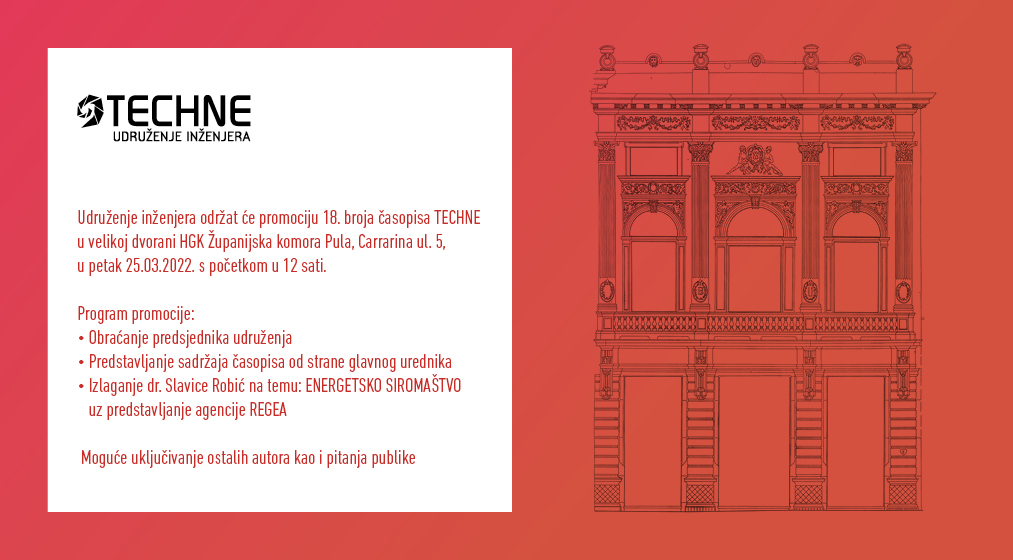 TECHNE
UDRUŽENJE INŽENJERA

Udruženje inženjera održat će promociju 18. broja časopisa TECHNE u velikoj dvorani HGK Županijska komora Pula, Carrarina ul. 5, u petak 25.03.2022. s početkom u 12 sati.

Program promocije:
• Obraćanje predsjednika udruženja
• Predstavljanje sadržaja časopisa od strane glavnog urednika
• Izlaganje dr. Slavice Robić na temu: ENERGETSKO SIROMAŠTVO uz predstavljanje agencije REGEA

Moguće uključivanje ostalih autora kao i pitanja publike